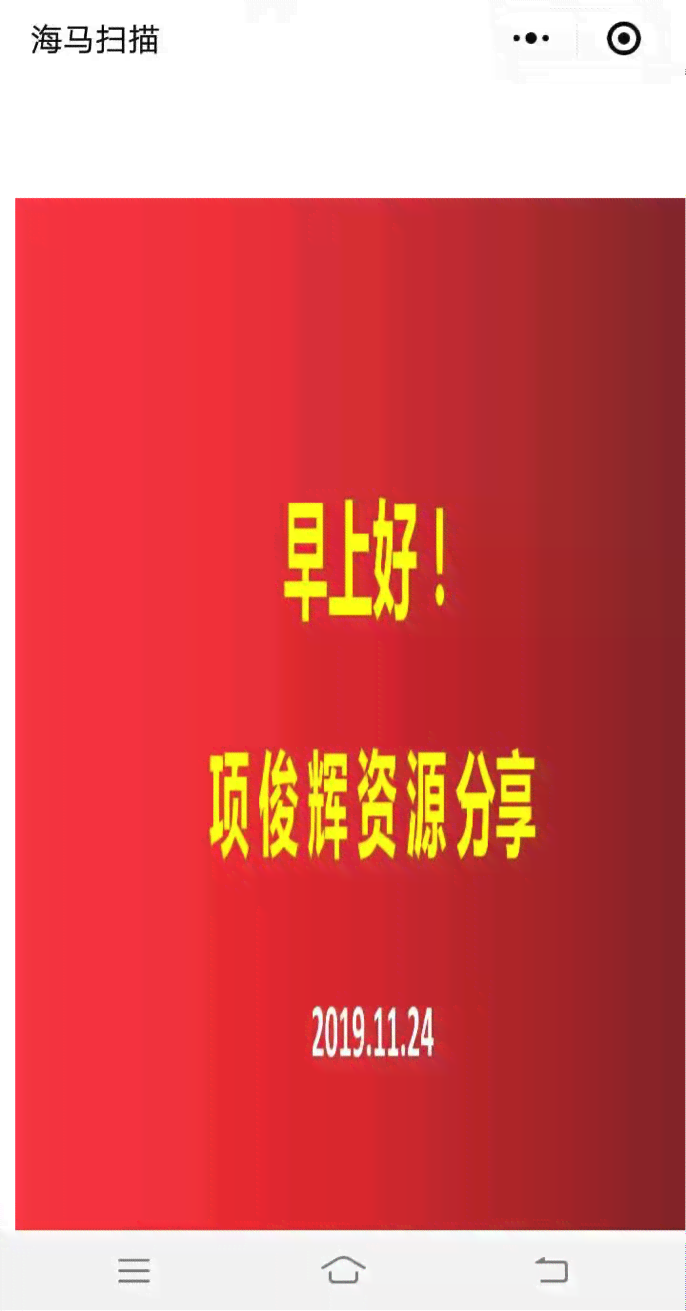 海马扫描

早上好！

项俊辉资源分享

2019.11.24